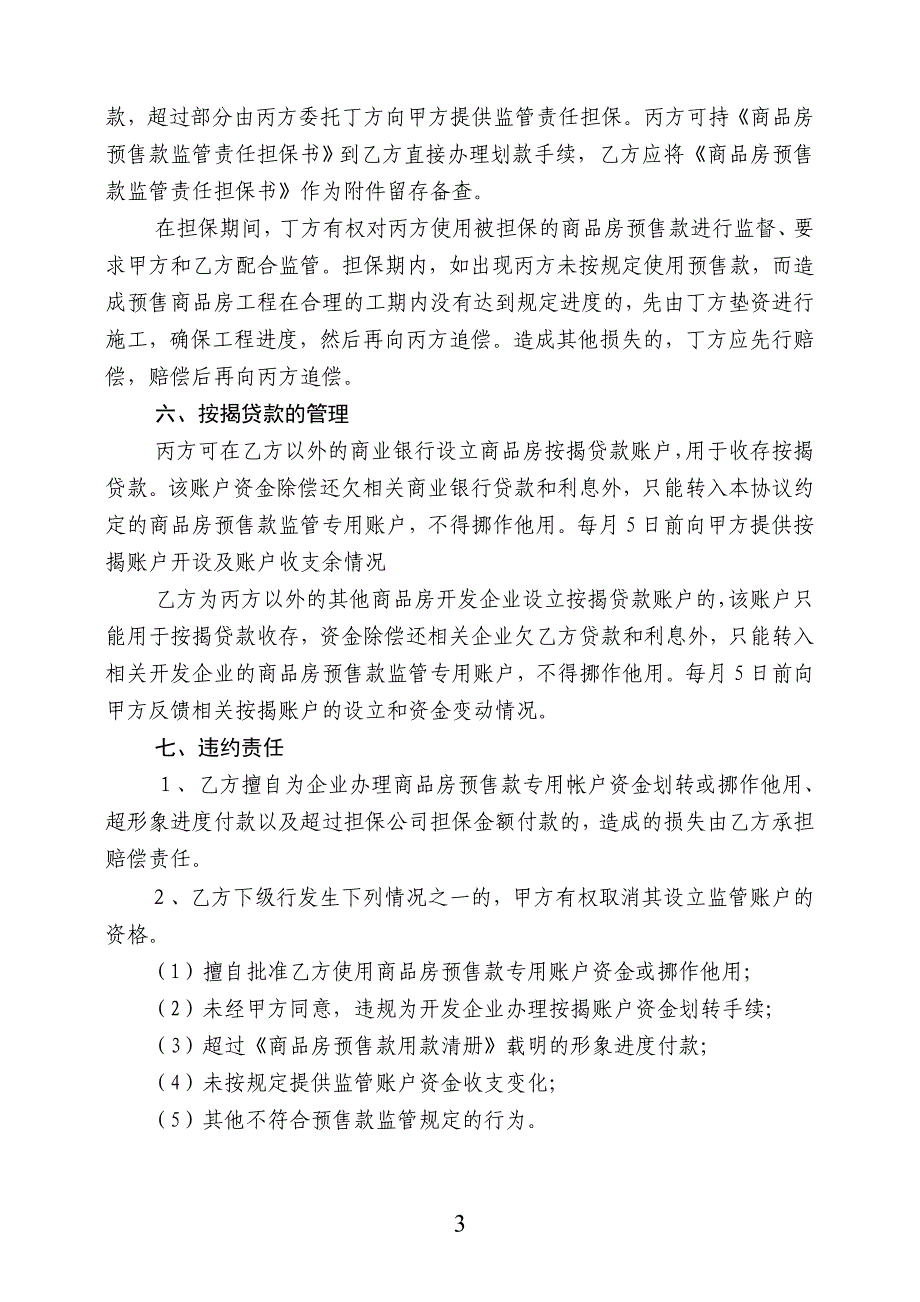 款，超过部分由丙方委托丁方向甲方提供监管责任担保。丙方可持《商品房预售款监管责任担保书》到乙方直接办理划款手续，乙方应将《商品房预售款监管责任担保书》作为附件留存备查。

在担保期间，丁方有权对丙方使用被担保的商品房预售款进行监督、要求甲方和乙方配合监管。担保期内，如出现丙方未按规定使用预售款，而造成预售商品房工程在合理的工期内没有达到规定进度的，先由丁方垫资进行施工，确保工程进度，然后再向丙方追偿。造成其他损失的，丁方应先行赔偿，赔偿后再向丙方追偿。

六、按揭贷款的管理

丙方可在乙方以外的商业银行设立商品房按揭贷款账户，用于收存按揭贷款。该账户资金除偿还欠相关商业银行贷款和利息外，只能转入本协议约定的商品房预售款监管专用账户，不得挪作他用。每月5日前向甲方提供按揭账户开设及账户收支余情况

乙方为丙方以外的其他商品房开发企业设立按揭贷款账户的，该账户只能用于按揭贷款收存，资金除偿还相关企业欠乙方贷款和利息外，只能转入相关开发企业的商品房预售款监管专用账户，不得挪作他用。每月5日前向甲方反馈相关按揭账户的设立和资金变动情况。

七、违约责任

1、乙方擅自为企业办理商品房预售款专用帐户资金划转或挪作他用、超形象进度付款以及超过担保公司担保金额付款的，造成的损失由乙方承担赔偿责任。

2、乙方下级行发生下列情况之一的，甲方有权取消其设立监管账户的资格。

（1）擅自批准乙方使用商品房预售款专用账户资金或挪作他用；

（2）未经甲方同意，违规为开发企业办理按揭账户资金划转手续；

（3）超过《商品房预售款用款清册》载明的形象进度付款；

（4）未按规定提供监管账户资金收支变化；

（5）其他不符合预售款监管规定的行为。

3